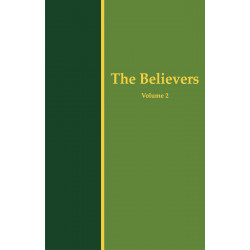 The Believers

Volume 2